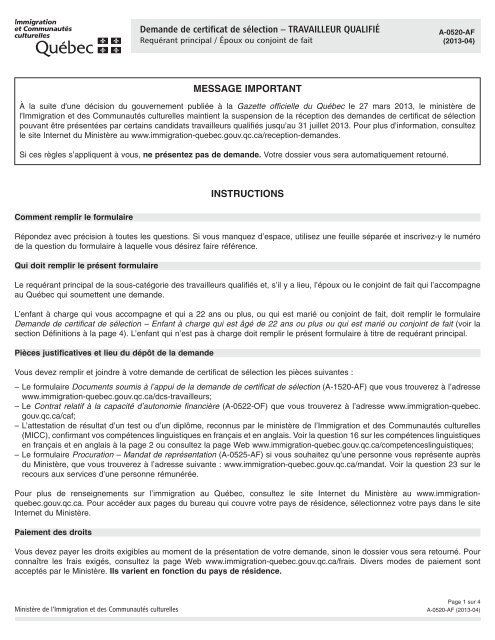 Immigration et Communautés culturelles
Québec

Demande de certificat de sélection – TRAVAILLEUR QUALIFIÉ
Requérant principal / Époux ou conjoint de fait

A-0520-AF
(2013-04)

MESSAGE IMPORTANT

À la suite d'une décision du gouvernement publiée à la Gazette officielle du Québec le 27 mars 2013, le ministère de l'Immigration et des Communautés culturelles maintient la suspension de la réception des demandes de certificat de sélection pouvant être présentées par certains candidats travailleurs qualifiés jusqu'au 31 juillet 2013. Pour plus d'information, consultez le site Internet du Ministère au www.immigration-quebec.gouv.qc.ca/reception-demandes.

Si ces règles s'appliquent à vous, ne présentez pas de demande. Votre dossier vous sera automatiquement retourné.

INSTRUCTIONS

Comment remplir le formulaire

Répondez avec précision à toutes les questions. Si vous manquez d'espace, utilisez une feuille séparée et inscrivez-y le numéro de la question du formulaire à laquelle vous désirez faire référence.

Qui doit remplir le présent formulaire

Le requérant principal de la sous-catégorie des travailleurs qualifiés et, s'il y a lieu, l'époux ou le conjoint de fait qui l'accompagne au Québec qui soumettent une demande.

L'enfant à charge qui vous accompagne et qui a 22 ans ou plus, ou qui est marié ou conjoint de fait, doit remplir le formulaire Demande de certificat de sélection – Enfant à charge qui est âgé de 22 ans ou plus ou qui est marié ou conjoint de fait (voir la section Définitions à la page 4). L'enfant qui n'est pas à charge doit remplir le présent formulaire à titre de requérant principal.

Pièces justificatives et lieu du dépôt de la demande

Vous devez remplir et joindre à votre demande de certificat de sélection les pièces suivantes :

– Le formulaire Documents soumis à l'appui de la demande de certificat de sélection (A-1520-AF) que vous trouverez à l'adresse www.immigration-quebec.gouv.qc.ca/dcs-travailleurs;
– Le Contrat relatif à la capacité d'autonomie financière (A-0522-OF) que vous trouverez à l'adresse www.immigration-quebec.gouv.qc.ca/caf;
– L'attestation de résultat d'un test ou d'un diplôme, reconnus par le ministère de l'Immigration et des Communautés culturelles (MICC), confirmant vos compétences linguistiques en français et en anglais. Voir la question 16 sur les compétences linguistiques en français et en anglais à la page 2 ou consultez la page Web www.immigration-quebec.gouv.qc.ca/competenceslinguistiques;
– Le formulaire Procuration – Mandat de représentation (A-0525-AF) si vous souhaitez qu'une personne vous représente auprès du Ministère, que vous trouverez à l'adresse suivante : www.immigration-quebec.gouv.qc.ca/mandat. Voir la question 23 sur le recours aux services d'une personne rémunérée.

Pour plus de renseignements sur l'immigration au Québec, consultez le site Internet du Ministère au www.immigration-quebec.gouv.qc.ca. Pour accéder aux pages du bureau qui couvre votre pays de résidence, sélectionnez votre pays dans le site Internet du Ministère.

Paiement des droits

Vous devez payer les droits exigibles au moment de la présentation de votre demande, sinon le dossier vous sera retourné. Pour connaître les frais exigés, consultez la page Web www.immigration-quebec.gouv.qc.ca/frais. Divers modes de paiement sont acceptés par le Ministère. Ils varient en fonction du pays de résidence.

Ministère de l'Immigration et des Communautés culturelles

Page 1 sur 4
A-0520-AF (2013-04)